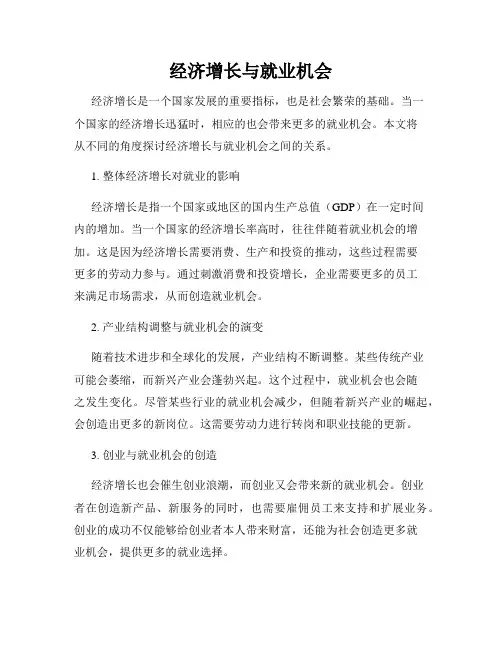 经济增长与就业机会

经济增长是一个国家发展的重要指标，也是社会繁荣的基础。当一个国家的经济增长迅猛时，相应的也会带来更多的就业机会。本文将从不同的角度探讨经济增长与就业机会之间的关系。

1. 整体经济增长对就业的影响

经济增长是指一个国家或地区的国内生产总值（GDP）在一定时间内的增加。当一个国家的经济增长率高时，往往伴随着就业机会的增加。这是因为经济增长需要消费、生产和投资的推动，这些过程需要更多的劳动力参与。通过刺激消费和投资增长，企业需要更多的员工来满足市场需求，从而创造就业机会。

2. 产业结构调整与就业机会的演变

随着技术进步和全球化的发展，产业结构不断调整。某些传统产业可能会萎缩，而新兴产业会蓬勃兴起。这个过程中，就业机会也会随之发生变化。尽管某些行业的就业机会减少，但随着新兴产业的崛起，会创造出更多的新岗位。这需要劳动力进行转岗和职业技能的更新。

3. 创业与就业机会的创造

经济增长也会催生创业浪潮，而创业又会带来新的就业机会。创业者在创造新产品、新服务的同时，也需要雇佣员工来支持和扩展业务。创业的成功不仅能够给创业者本人带来财富，还能为社会创造更多就业机会，提供更多的就业选择。